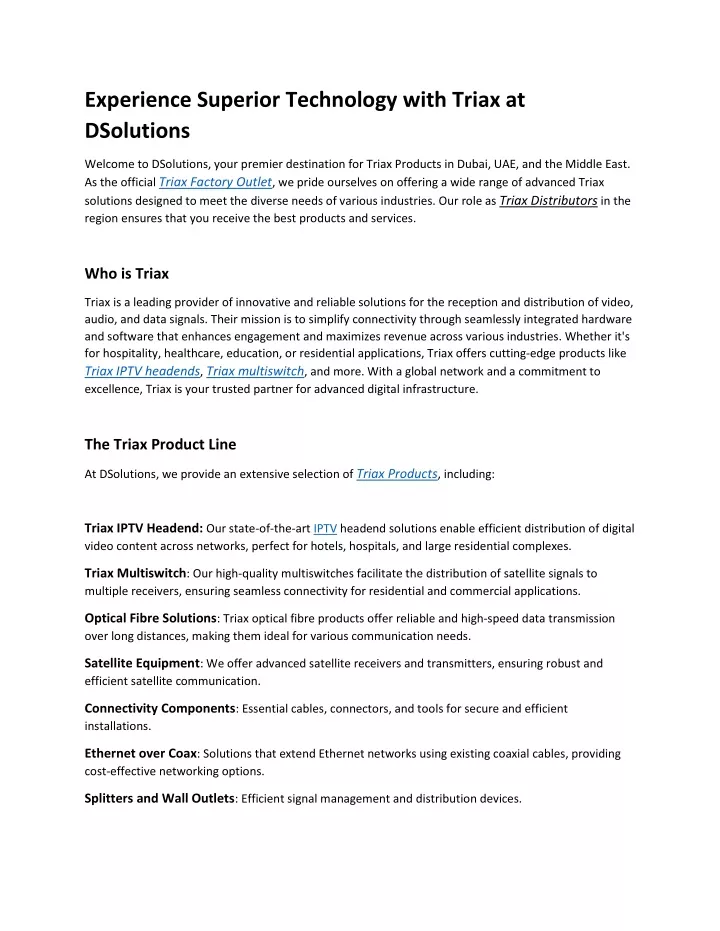 Experience Superior Technology with Triax at DSolutions

Welcome to DSolutions, your premier destination for Triax Products in Dubai, UAE, and the Middle East. As the official Triax Factory Outlet, we pride ourselves on offering a wide range of advanced Triax solutions designed to meet the diverse needs of various industries. Our role as Triax Distributors in the region ensures that you receive the best products and services.

Who is Triax

Triax is a leading provider of innovative and reliable solutions for the reception and distribution of video, audio, and data signals. Their mission is to simplify connectivity through seamlessly integrated hardware and software that enhances engagement and maximizes revenue across various industries. Whether it's for hospitality, healthcare, education, or residential applications, Triax offers cutting-edge products like Triax IPTV headends, Triax multiswitch, and more. With a global network and a commitment to excellence, Triax is your trusted partner for advanced digital infrastructure.

The Triax Product Line

At DSolutions, we provide an extensive selection of Triax Products, including:

Triax IPTV Headend: Our state-of-the-art IPTV headend solutions enable efficient distribution of digital video content across networks, perfect for hotels, hospitals, and large residential complexes.

Triax Multiswitch: Our high-quality multiswitches facilitate the distribution of satellite signals to multiple receivers, ensuring seamless connectivity for residential and commercial applications.

Optical Fibre Solutions: Triax optical fibre products offer reliable and high-speed data transmission over long distances, making them ideal for various communication needs.

Satellite Equipment: We offer advanced satellite receivers and transmitters, ensuring robust and efficient satellite communication.

Connectivity Components: Essential cables, connectors, and tools for secure and efficient installations.

Ethernet over Coax: Solutions that extend Ethernet networks using existing coaxial cables, providing cost-effective networking options.

Splitters and Wall Outlets: Efficient signal management and distribution devices.